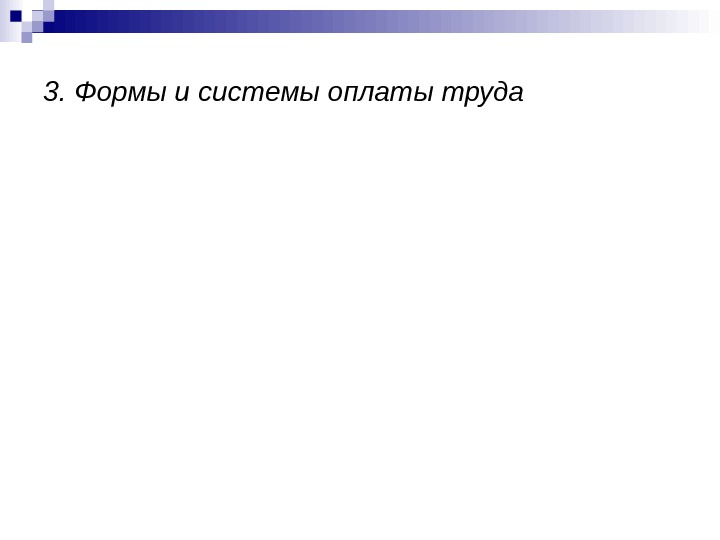 3. Формы и системы оплаты труда